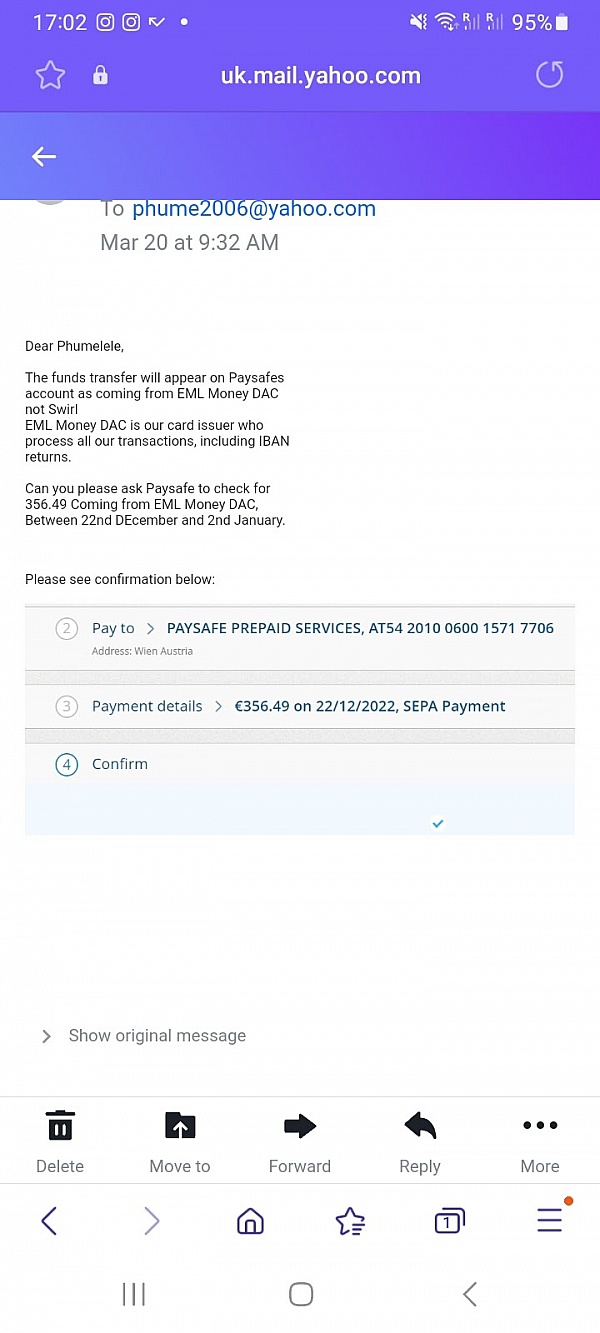 17:02

95%

uk.mail.yahoo.com

To phume2006@yahoo.com
Mar 20 at 9:32 AM

Dear Phumelele,

The funds transfer will appear on Paysafes account as coming from EML Money DAC not Swirl
EML Money DAC is our card issuer who process all our transactions, including IBAN returns.

Can you please ask Paysafe to check for 356.49 Coming from EML Money DAC, Between 22nd DEcember and 2nd January.

Please see confirmation below:

2 Pay to > PAYSAFE PREPAID SERVICES, AT54 2010 0600 1571 7706
Address: Wien Austria

3 Payment details > €356.49 on 22/12/2022, SEPA Payment

4 Confirm

> Show original message

Delete Move to Forward Reply More

1